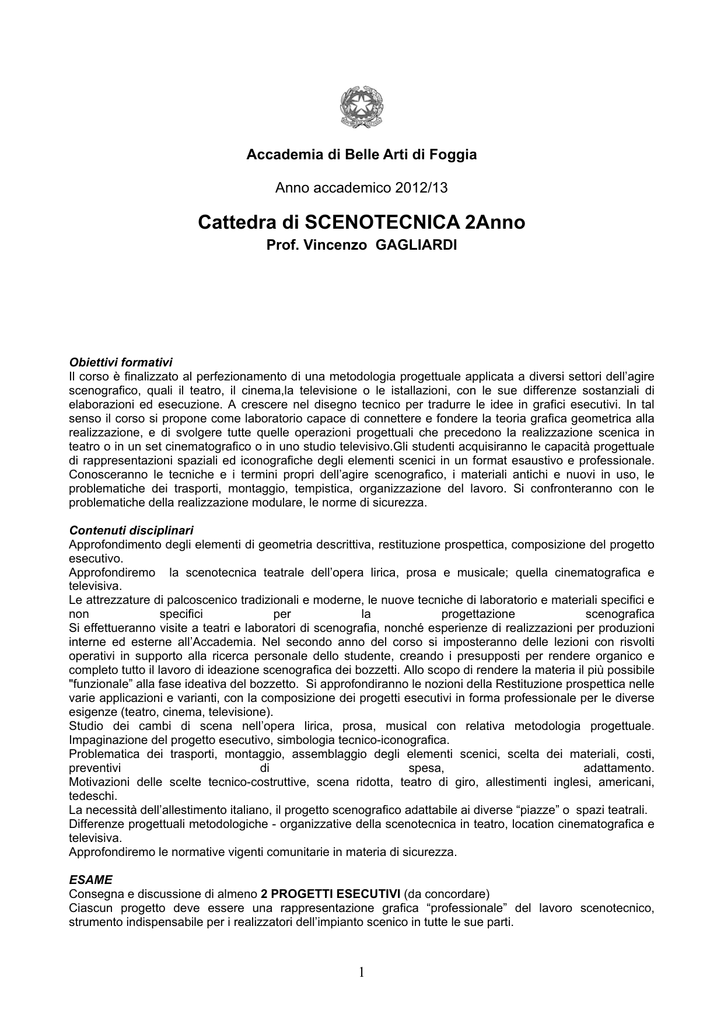 Accademia di Belle Arti di Foggia

Anno accademico 2012/13

Cattedra di SCENOTECNICA 2Anno
Prof. Vincenzo GAGLIARDI

Obiettivi formativi
Il corso è finalizzato al perfezionamento di una metodologia progettuale applicata a diversi settori dell'agire scenografico, quali il teatro, il cinema,la televisione o le istallazioni, con le sue differenze sostanziali di elaborazioni ed esecuzione. A crescere nel disegno tecnico per tradurre le idee in grafici esecutivi. In tal senso il corso si propone come laboratorio capace di connettere e fondere la teoria grafica geometrica alla realizzazione, e di svolgere tutte quelle operazioni progettuali che precedono la realizzazione scenica in teatro o in un set cinematografico o in uno studio televisivo.Gli studenti acquisiranno le capacità progettuale di rappresentazioni spaziali ed iconografiche degli elementi scenici in un format esaustivo e professionale. Conosceranno le tecniche e i termini propri dell'agire scenografico, i materiali antichi e nuovi in uso, le problematiche dei trasporti, montaggio, tempistica, organizzazione del lavoro. Si confronteranno con le problematiche della realizzazione modulare, le norme di sicurezza.

Contenuti disciplinari
Approfondimento degli elementi di geometria descrittiva, restituzione prospettica, composizione del progetto esecutivo.
Approfondiremo la scenotecnica teatrale dell'opera lirica, prosa e musicale; quella cinematografica e televisiva.
Le attrezzature di palcoscenico tradizionali e moderne, le nuove tecniche di laboratorio e materiali specifici e non specifici per la progettazione scenografica
Si effettueranno visite a teatri e laboratori di scenografia, nonché esperienze di realizzazioni per produzioni interne ed esterne all'Accademia. Nel secondo anno del corso si imposteranno delle lezioni con risvolti operativi in supporto alla ricerca personale dello studente, creando i presupposti per rendere organico e completo tutto il lavoro di ideazione scenografica dei bozzetti. Allo scopo di rendere la materia il più possibile "funzionale" alla fase ideativa del bozzetto. Si approfondiranno le nozioni della Restituzione prospettica nelle varie applicazioni e varianti, con la composizione dei progetti esecutivi in forma professionale per le diverse esigenze (teatro, cinema, televisione).
Studio dei cambi di scena nell'opera lirica, prosa, musical con relativa metodologia progettuale. Impaginazione del progetto esecutivo, simbologia tecnico-iconografica.
Problematica dei trasporti, montaggio, assemblaggio degli elementi scenici, scelta dei materiali, costi, preventivi di spesa, adattamento.
Motivazioni delle scelte tecnico-costruttive, scena ridotta, teatro di giro, allestimenti inglesi, americani, tedeschi.
La necessità dell'allestimento italiano, il progetto scenografico adattabile ai diverse "piazze" o spazi teatrali.
Differenze progettuali metodologiche - organizzative della scenotecnica in teatro, location cinematografica e televisiva.
Approfondiremo le normative vigenti comunitarie in materia di sicurezza.

ESAME
Consegna e discussione di almeno 2 PROGETTI ESECUTIVI (da concordare)
Ciascun progetto deve essere una rappresentazione grafica "professionale" del lavoro scenotecnico, strumento indispensabile per i realizzatori dell'impianto scenico in tutte le sue parti.

1